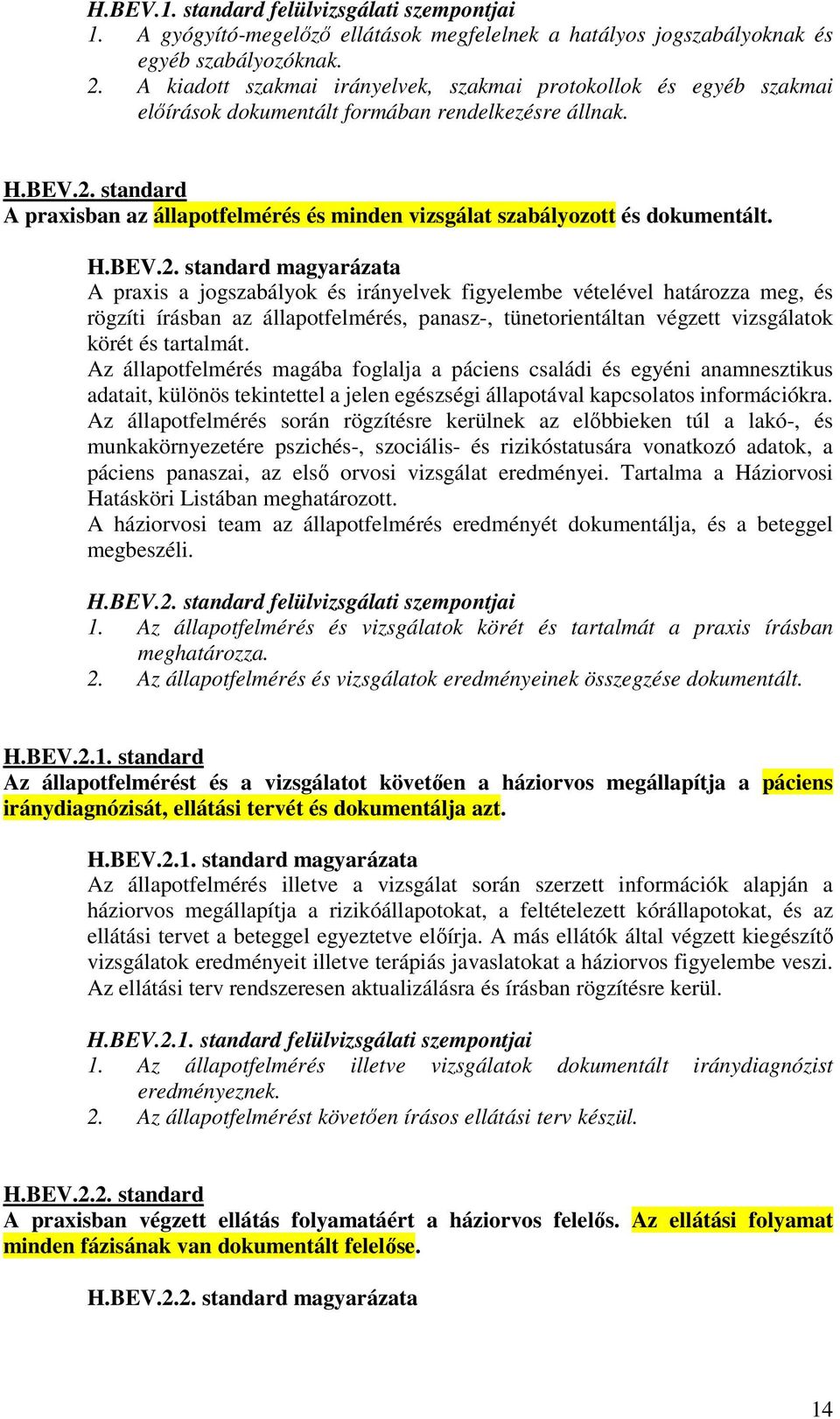 H.BEV.1. standard felülvizsgálati szempontjai
1. A gyógyító-megelőző ellátások megfelelnek a hatályos jogszabályoknak és egyéb szabályozóknak.
2. A kiadott szakmai irányelvek, szakmai protokollok és egyéb szakmai előírások dokumentált formában rendelkezésre állnak.

H.BEV.2. standard
A praxisban az állapotfelmérés és minden vizsgálat szabályozott és dokumentált.

H.BEV.2. standard magyarázata
A praxis a jogszabályok és irányelvek figyelembe vételével határozza meg, és rögzíti írásban az állapotfelmérés, panasz-, tünetorientáltan végzett vizsgálatok körét és tartalmát.
Az állapotfelmérés magába foglalja a páciens családi és egyéni anamnesztikus adatait, különös tekintettel a jelen egészségi állapotával kapcsolatos információkra.
Az állapotfelmérés során rögzítésre kerülnek az előbbieken túl a lakó-, és munkakörnyezetére pszichés-, szociális- és rizikóstatusára vonatkozó adatok, a páciens panaszai, az első orvosi vizsgálat eredményei. Tartalma a Háziorvosi Hatásköri Listában meghatározott.
A háziorvosi team az állapotfelmérés eredményét dokumentálja, és a beteggel megbeszéli.

H.BEV.2. standard felülvizsgálati szempontjai
1. Az állapotfelmérés és vizsgálatok körét és tartalmát a praxis írásban meghatározza.
2. Az állapotfelmérés és vizsgálatok eredményeinek összegzése dokumentált.

H.BEV.2.1. standard
Az állapotfelmérést és a vizsgálatot követően a háziorvos megállapítja a páciens iránydiagnózisát, ellátási tervét és dokumentálja azt.

H.BEV.2.1. standard magyarázata
Az állapotfelmérés illetve a vizsgálat során szerzett információk alapján a háziorvos megállapítja a rizikóállapotokat, a feltételezett kórállapotokat, és az ellátási tervet a beteggel egyeztetve előírja. A más ellátók által végzett kiegészítő vizsgálatok eredményeit illetve terápiás javaslatokat a háziorvos figyelembe veszi. Az ellátási terv rendszeresen aktualizálásra és írásban rögzítésre kerül.

H.BEV.2.1. standard felülvizsgálati szempontjai
1. Az állapotfelmérés illetve vizsgálatok dokumentált iránydiagnózist eredményeznek.
2. Az állapotfelmérést követően írásos ellátási terv készül.

H.BEV.2.2. standard
A praxisban végzett ellátás folyamatáért a háziorvos felelős. Az ellátási folyamat minden fázisának van dokumentált felelőse.

H.BEV.2.2. standard magyarázata

14